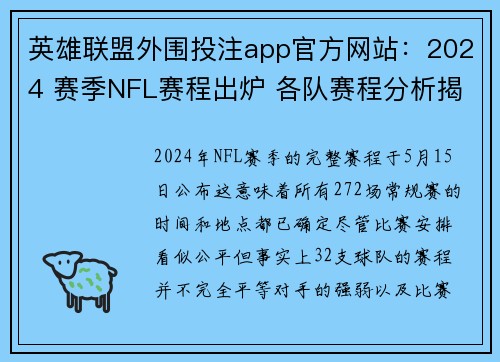 英雄联盟外围投注app官方网站：2024 赛季NFL赛程出炉 各队赛程分析揭

2024年NFL赛季的完整赛程于5月15日公布这意味着所有272场常规赛的时间和地点都已确定尽管比赛安排看似公平但事实上32支球队的赛程并不完全平等对手的强弱以及比赛